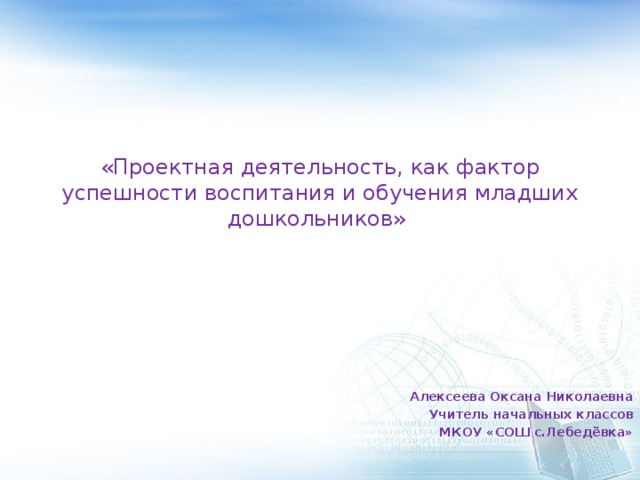 «Проектная деятельность, как фактор успешности воспитания и обучения младших дошкольников»

Алексеева Оксана Николаевна
Учитель начальных классов
МКОУ «СОШ с.Лебедёвка»